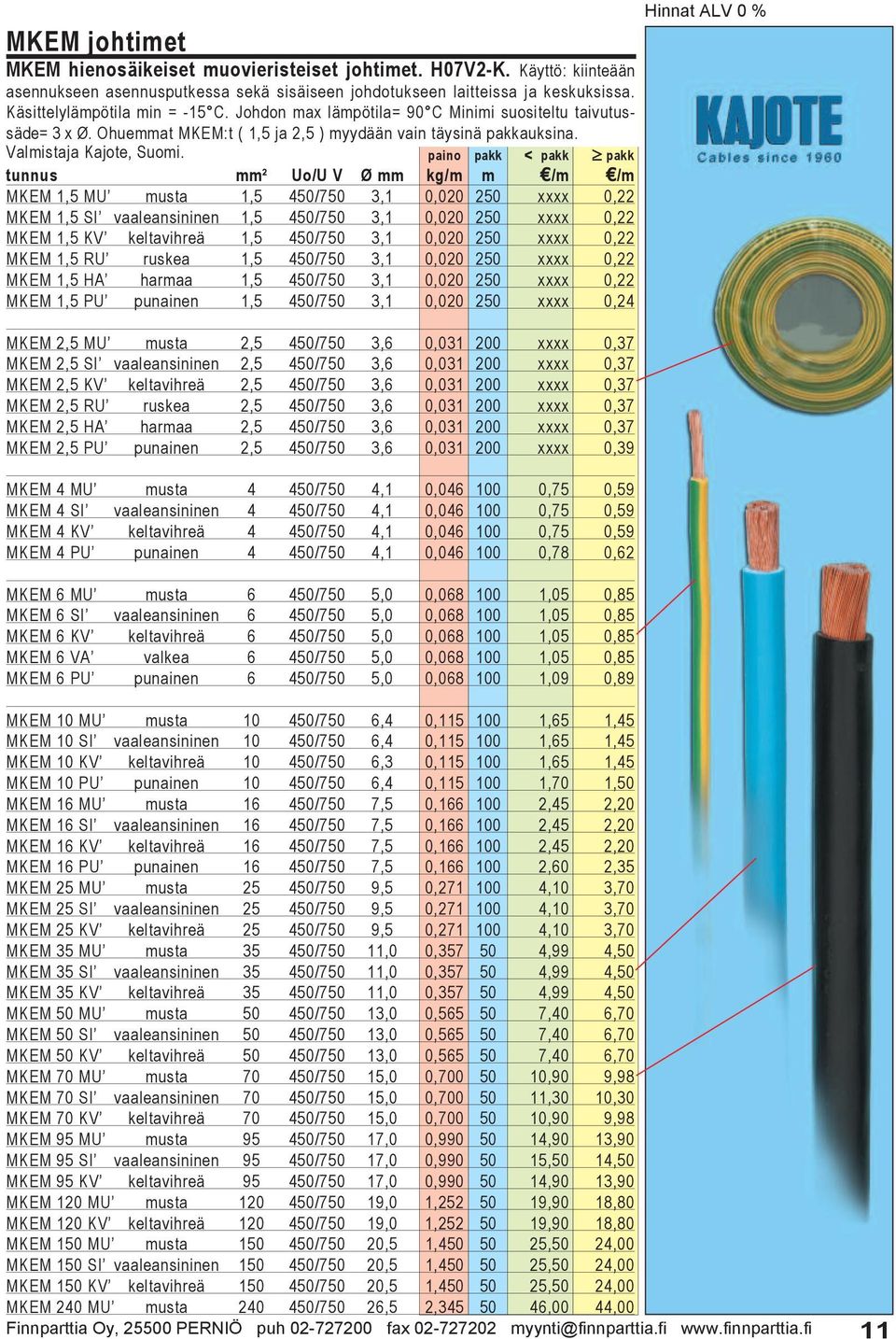 Hinnat ALV 0 %

MKEM johtimet

MKEM hienosäikeiset muovieristeiset johtimet. H07V2-K. Käyttö: kiinteään asennukseen asennusputkessa sekä sisäiseen johdotukseen laitteissa ja keskuksissa. Käsittelylämpötila min = -15°C. Johdon max lämpötila= 90°C Minimi suositeltu taivutussäde= 3 x Ø. Ohuemmat MKEM:t ( 1,5 ja 2,5 ) myydään vain täysinä pakkauksina. Valmistaja Kajote, Suomi.

KAJOTE
Cables since 1960

| tunnus | | mm² | Uo/U V | Ø mm | paino kg/m | pakk m | < pakk €/m | ≥ pakk €/m |
|---|---|---|---|---|---|---|---|---|
| MKEM 1,5 MU' | musta | 1,5 | 450/750 | 3,1 | 0,020 | 250 | xxxx | 0,22 |
| MKEM 1,5 SI' | vaaleansininen | 1,5 | 450/750 | 3,1 | 0,020 | 250 | xxxx | 0,22 |
| MKEM 1,5 KV' | keltavihreä | 1,5 | 450/750 | 3,1 | 0,020 | 250 | xxxx | 0,22 |
| MKEM 1,5 RU' | ruskea | 1,5 | 450/750 | 3,1 | 0,020 | 250 | xxxx | 0,22 |
| MKEM 1,5 HA' | harmaa | 1,5 | 450/750 | 3,1 | 0,020 | 250 | xxxx | 0,22 |
| MKEM 1,5 PU' | punainen | 1,5 | 450/750 | 3,1 | 0,020 | 250 | xxxx | 0,24 |
| MKEM 2,5 MU' | musta | 2,5 | 450/750 | 3,6 | 0,031 | 200 | xxxx | 0,37 |
| MKEM 2,5 SI' | vaaleansininen | 2,5 | 450/750 | 3,6 | 0,031 | 200 | xxxx | 0,37 |
| MKEM 2,5 KV' | keltavihreä | 2,5 | 450/750 | 3,6 | 0,031 | 200 | xxxx | 0,37 |
| MKEM 2,5 RU' | ruskea | 2,5 | 450/750 | 3,6 | 0,031 | 200 | xxxx | 0,37 |
| MKEM 2,5 HA' | harmaa | 2,5 | 450/750 | 3,6 | 0,031 | 200 | xxxx | 0,37 |
| MKEM 2,5 PU' | punainen | 2,5 | 450/750 | 3,6 | 0,031 | 200 | xxxx | 0,39 |
| MKEM 4 MU' | musta | 4 | 450/750 | 4,1 | 0,046 | 100 | 0,75 | 0,59 |
| MKEM 4 SI' | vaaleansininen | 4 | 450/750 | 4,1 | 0,046 | 100 | 0,75 | 0,59 |
| MKEM 4 KV' | keltavihreä | 4 | 450/750 | 4,1 | 0,046 | 100 | 0,75 | 0,59 |
| MKEM 4 PU' | punainen | 4 | 450/750 | 4,1 | 0,046 | 100 | 0,78 | 0,62 |
| MKEM 6 MU' | musta | 6 | 450/750 | 5,0 | 0,068 | 100 | 1,05 | 0,85 |
| MKEM 6 SI' | vaaleansininen | 6 | 450/750 | 5,0 | 0,068 | 100 | 1,05 | 0,85 |
| MKEM 6 KV' | keltavihreä | 6 | 450/750 | 5,0 | 0,068 | 100 | 1,05 | 0,85 |
| MKEM 6 VA' | valkea | 6 | 450/750 | 5,0 | 0,068 | 100 | 1,05 | 0,85 |
| MKEM 6 PU' | punainen | 6 | 450/750 | 5,0 | 0,068 | 100 | 1,09 | 0,89 |
| MKEM 10 MU' | musta | 10 | 450/750 | 6,4 | 0,115 | 100 | 1,65 | 1,45 |
| MKEM 10 SI' | vaaleansininen | 10 | 450/750 | 6,4 | 0,115 | 100 | 1,65 | 1,45 |
| MKEM 10 KV' | keltavihreä | 10 | 450/750 | 6,3 | 0,115 | 100 | 1,65 | 1,45 |
| MKEM 10 PU' | punainen | 10 | 450/750 | 6,4 | 0,115 | 100 | 1,70 | 1,50 |
| MKEM 16 MU' | musta | 16 | 450/750 | 7,5 | 0,166 | 100 | 2,45 | 2,20 |
| MKEM 16 SI' | vaaleansininen | 16 | 450/750 | 7,5 | 0,166 | 100 | 2,45 | 2,20 |
| MKEM 16 KV' | keltavihreä | 16 | 450/750 | 7,5 | 0,166 | 100 | 2,45 | 2,20 |
| MKEM 16 PU' | punainen | 16 | 450/750 | 7,5 | 0,166 | 100 | 2,60 | 2,35 |
| MKEM 25 MU' | musta | 25 | 450/750 | 9,5 | 0,271 | 100 | 4,10 | 3,70 |
| MKEM 25 SI' | vaaleansininen | 25 | 450/750 | 9,5 | 0,271 | 100 | 4,10 | 3,70 |
| MKEM 25 KV' | keltavihreä | 25 | 450/750 | 9,5 | 0,271 | 100 | 4,10 | 3,70 |
| MKEM 35 MU' | musta | 35 | 450/750 | 11,0 | 0,357 | 50 | 4,99 | 4,50 |
| MKEM 35 SI' | vaaleansininen | 35 | 450/750 | 11,0 | 0,357 | 50 | 4,99 | 4,50 |
| MKEM 35 KV' | keltavihreä | 35 | 450/750 | 11,0 | 0,357 | 50 | 4,99 | 4,50 |
| MKEM 50 MU' | musta | 50 | 450/750 | 13,0 | 0,565 | 50 | 7,40 | 6,70 |
| MKEM 50 SI' | vaaleansininen | 50 | 450/750 | 13,0 | 0,565 | 50 | 7,40 | 6,70 |
| MKEM 50 KV' | keltavihreä | 50 | 450/750 | 13,0 | 0,565 | 50 | 7,40 | 6,70 |
| MKEM 70 MU' | musta | 70 | 450/750 | 15,0 | 0,700 | 50 | 10,90 | 9,98 |
| MKEM 70 SI' | vaaleansininen | 70 | 450/750 | 15,0 | 0,700 | 50 | 11,30 | 10,30 |
| MKEM 70 KV' | keltavihreä | 70 | 450/750 | 15,0 | 0,700 | 50 | 10,90 | 9,98 |
| MKEM 95 MU' | musta | 95 | 450/750 | 17,0 | 0,990 | 50 | 14,90 | 13,90 |
| MKEM 95 SI' | vaaleansininen | 95 | 450/750 | 17,0 | 0,990 | 50 | 15,50 | 14,50 |
| MKEM 95 KV' | keltavihreä | 95 | 450/750 | 17,0 | 0,990 | 50 | 14,90 | 13,90 |
| MKEM 120 MU' | musta | 120 | 450/750 | 19,0 | 1,252 | 50 | 19,90 | 18,80 |
| MKEM 120 KV' | keltavihreä | 120 | 450/750 | 19,0 | 1,252 | 50 | 19,90 | 18,80 |
| MKEM 150 MU' | musta | 150 | 450/750 | 20,5 | 1,450 | 50 | 25,50 | 24,00 |
| MKEM 150 SI' | vaaleansininen | 150 | 450/750 | 20,5 | 1,450 | 50 | 25,50 | 24,00 |
| MKEM 150 KV' | keltavihreä | 150 | 450/750 | 20,5 | 1,450 | 50 | 25,50 | 24,00 |
| MKEM 240 MU' | musta | 240 | 450/750 | 26,5 | 2,345 | 50 | 46,00 | 44,00 |

Finnparttia Oy, 25500 PERNIÖ puh 02-727200 fax 02-727202 myynti@finnparttia.fi www.finnparttia.fi 11